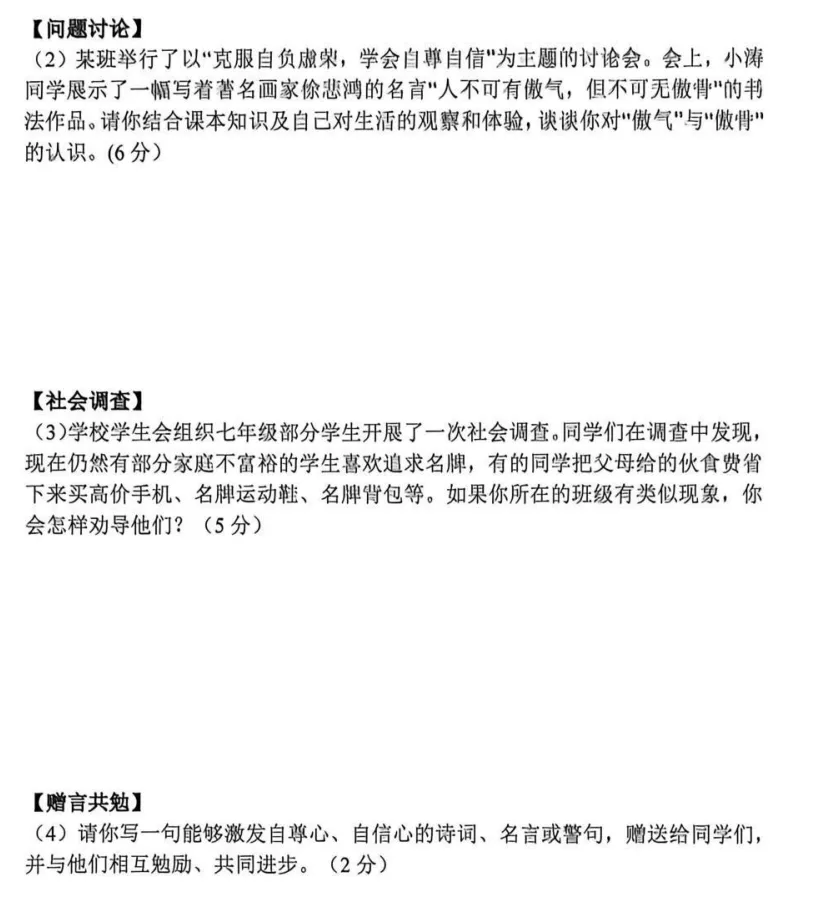 【问题讨论】
（2）某班举行了以"克服自负虚荣，学会自尊自信"为主题的讨论会。会上，小涛同学展示了一幅写着著名画家徐悲鸿的名言"人不可有傲气，但不可无傲骨"的书法作品。请你结合课本知识及自己对生活的观察和体验，谈谈你对"傲气"与"傲骨"的认识。(6 分）

【社会调查】
（3)学校学生会组织七年级部分学生开展了一次社会调查。同学们在调查中发现，现在仍然有部分家庭不富裕的学生喜欢追求名牌，有的同学把父母给的伙食费省下来买高价手机、名牌运动鞋、名牌背包等。如果你所在的班级有类似现象，你会怎样劝导他们？（5 分）

【赠言共勉】
（4）请你写一句能够激发自尊心、自信心的诗词、名言或警句，赠送给同学们，并与他们相互勉励、共同进步。（2 分）